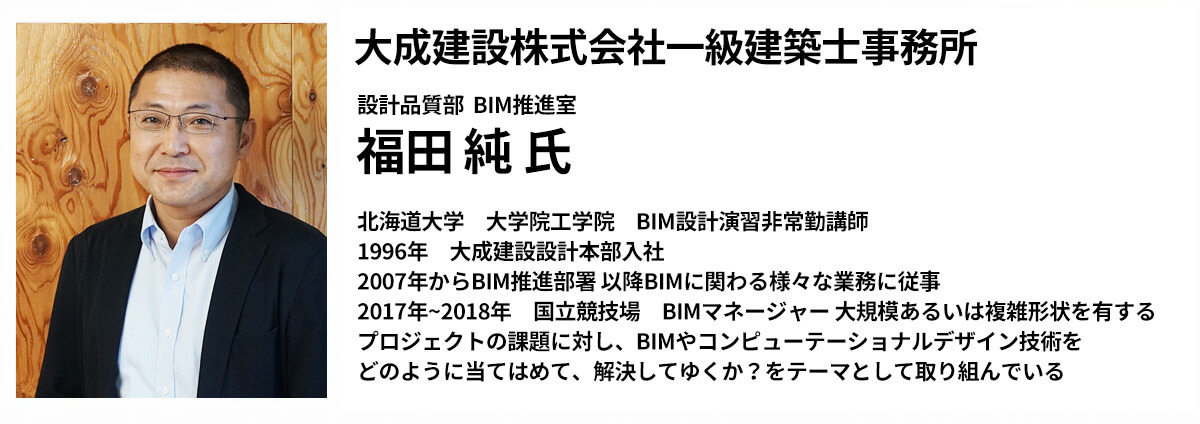 大成建設株式会社一級建築士事務所

設計品質部 BIM推進室
福田 純 氏

北海道大学　大学院工学院　BIM設計演習非常勤講師
1996年　大成建設設計本部入社
2007年からBIM推進部署 以降BIMに関わる様々な業務に従事
2017年~2018年　国立競技場　BIMマネージャー 大規模あるいは複雑形状を有するプロジェクトの課題に対し、BIMやコンピューテーショナルデザイン技術をどのように当てはめて、解決してゆくか？をテーマとして取り組んでいる